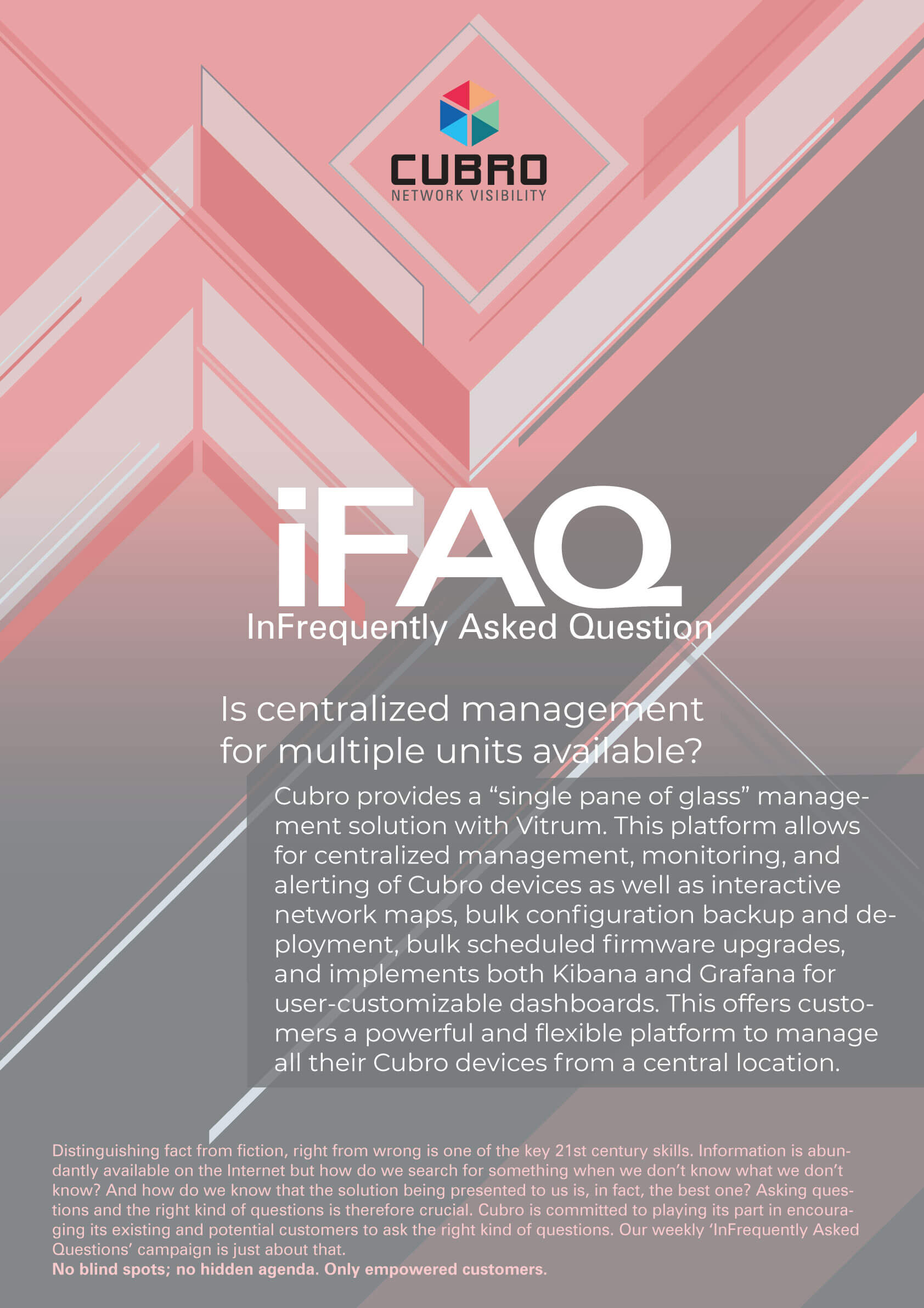 CUBRO
NETWORK VISIBILITY

iFAQ
InFrequently Asked Question

Is centralized management for multiple units available?

Cubro provides a “single pane of glass” management solution with Vitrum. This platform allows for centralized management, monitoring, and alerting of Cubro devices as well as interactive network maps, bulk configuration backup and deployment, bulk scheduled firmware upgrades, and implements both Kibana and Grafana for user-customizable dashboards. This offers customers a powerful and flexible platform to manage all their Cubro devices from a central location.

Distinguishing fact from fiction, right from wrong is one of the key 21st century skills. Information is abundantly available on the Internet but how do we search for something when we don’t know what we don’t know? And how do we know that the solution being presented to us is, in fact, the best one? Asking questions and the right kind of questions is therefore crucial. Cubro is committed to playing its part in encouraging its existing and potential customers to ask the right kind of questions. Our weekly ‘InFrequently Asked Questions’ campaign is just about that.
No blind spots; no hidden agenda. Only empowered customers.